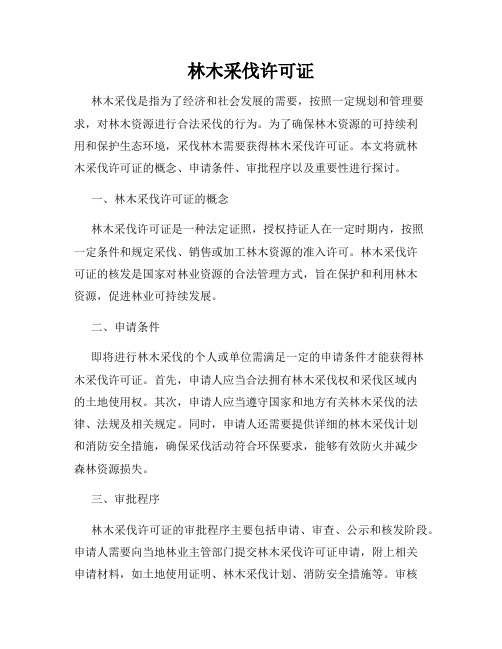 林木采伐许可证

林木采伐是指为了经济和社会发展的需要，按照一定规划和管理要求，对林木资源进行合法采伐的行为。为了确保林木资源的可持续利用和保护生态环境，采伐林木需要获得林木采伐许可证。本文将就林木采伐许可证的概念、申请条件、审批程序以及重要性进行探讨。

一、林木采伐许可证的概念

林木采伐许可证是一种法定证照，授权持证人在一定时期内，按照一定条件和规定采伐、销售或加工林木资源的准入许可。林木采伐许可证的核发是国家对林业资源的合法管理方式，旨在保护和利用林木资源，促进林业可持续发展。

二、申请条件

即将进行林木采伐的个人或单位需满足一定的申请条件才能获得林木采伐许可证。首先，申请人应当合法拥有林木采伐权和采伐区域内的土地使用权。其次，申请人应当遵守国家和地方有关林木采伐的法律、法规及相关规定。同时，申请人还需要提供详细的林木采伐计划和消防安全措施，确保采伐活动符合环保要求，能够有效防火并减少森林资源损失。

三、审批程序

林木采伐许可证的审批程序主要包括申请、审查、公示和核发阶段。申请人需要向当地林业主管部门提交林木采伐许可证申请，附上相关申请材料，如土地使用证明、林木采伐计划、消防安全措施等。审核